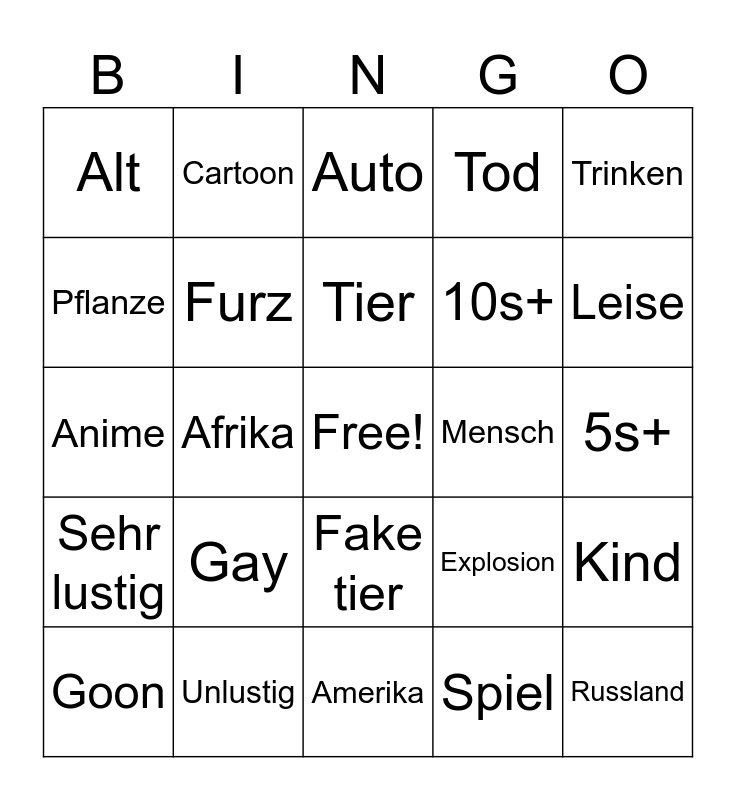 | B | I | N | G | O |
|---|---|---|---|---|
| Alt | Cartoon | Auto | Tod | Trinken |
| Pflanze | Furz | Tier | 10s+ | Leise |
| Anime | Afrika | Free! | Mensch | 5s+ |
| Sehr lustig | Gay | Fake tier | Explosion | Kind |
| Goon | Unlustig | Amerika | Spiel | Russland |